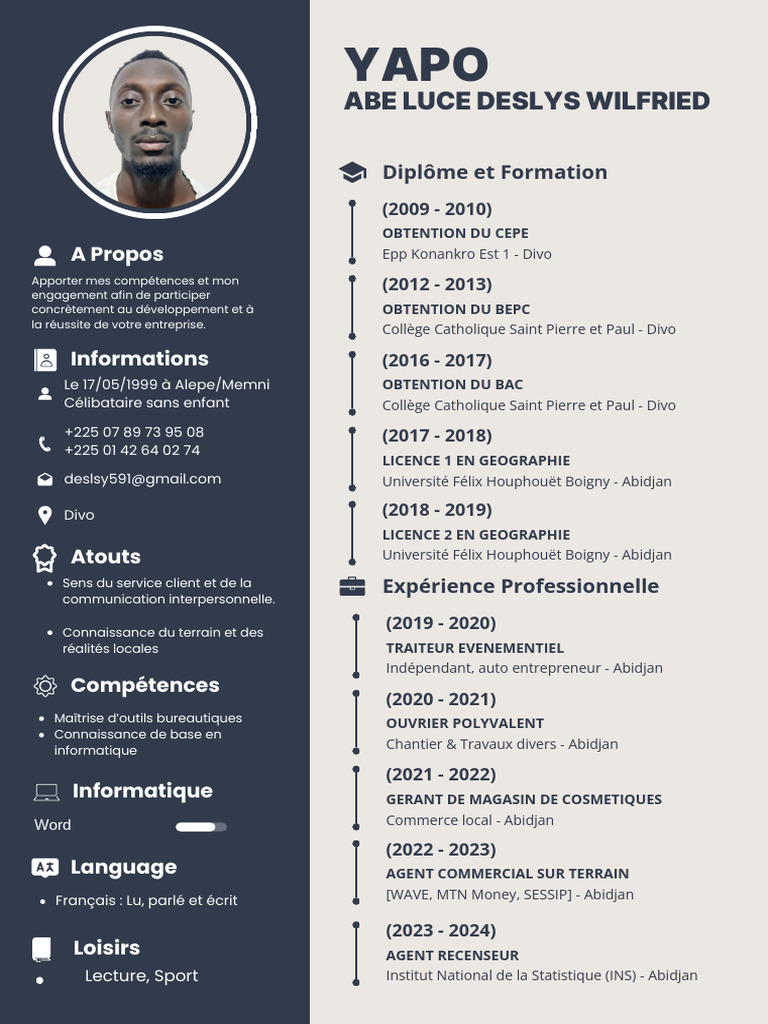 A Propos

Apporter mes compétences et mon engagement afin de participer concrètement au développement et à la réussite de votre entreprise.

Informations

Le 17/05/1999 à Alepe/Memni
Célibataire sans enfant

+225 07 89 73 95 08
+225 01 42 64 02 74

deslsy591@gmail.com

Divo

Atouts

• Sens du service client et de la communication interpersonnelle.
• Connaissance du terrain et des réalités locales

Compétences

• Maîtrise d'outils bureautiques
• Connaissance de base en informatique

Informatique

Word

Language

• Français : Lu, parlé et écrit

Loisirs

• Lecture, Sport

YAPO
ABE LUCE DESLYS WILFRIED

Diplôme et Formation

(2009 - 2010)
OBTENTION DU CEPE
Epp Konankro Est 1 - Divo

(2012 - 2013)
OBTENTION DU BEPC
Collège Catholique Saint Pierre et Paul - Divo

(2016 - 2017)
OBTENTION DU BAC
Collège Catholique Saint Pierre et Paul - Divo

(2017 - 2018)
LICENCE 1 EN GEOGRAPHIE
Université Félix Houphouët Boigny - Abidjan

(2018 - 2019)
LICENCE 2 EN GEOGRAPHIE
Université Félix Houphouët Boigny - Abidjan

Expérience Professionnelle

(2019 - 2020)
TRAITEUR EVENEMENTIEL
Indépendant, auto entrepreneur - Abidjan

(2020 - 2021)
OUVRIER POLYVALENT
Chantier & Travaux divers - Abidjan

(2021 - 2022)
GERANT DE MAGASIN DE COSMETIQUES
Commerce local - Abidjan

(2022 - 2023)
AGENT COMMERCIAL SUR TERRAIN
[WAVE, MTN Money, SESSIP] - Abidjan

(2023 - 2024)
AGENT RECENSEUR
Institut National de la Statistique (INS) - Abidjan